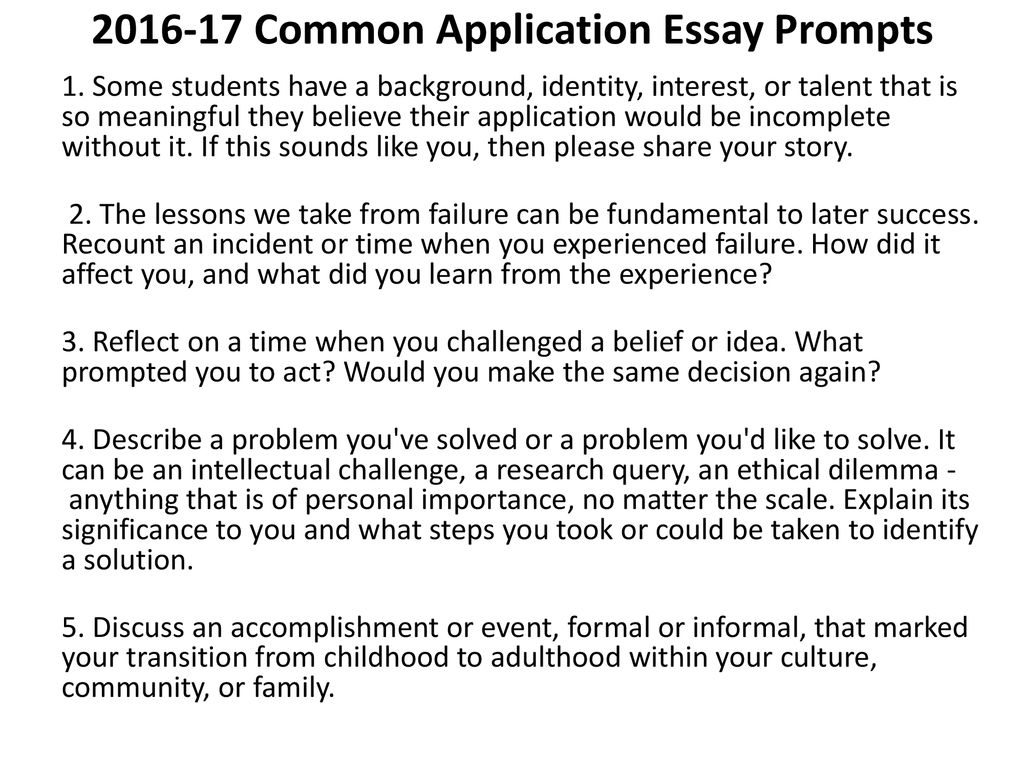 2016-17 Common Application Essay Prompts

1. Some students have a background, identity, interest, or talent that is so meaningful they believe their application would be incomplete without it. If this sounds like you, then please share your story.

2. The lessons we take from failure can be fundamental to later success. Recount an incident or time when you experienced failure. How did it affect you, and what did you learn from the experience?

3. Reflect on a time when you challenged a belief or idea. What prompted you to act? Would you make the same decision again?

4. Describe a problem you've solved or a problem you'd like to solve. It can be an intellectual challenge, a research query, an ethical dilemma - anything that is of personal importance, no matter the scale. Explain its significance to you and what steps you took or could be taken to identify a solution.

5. Discuss an accomplishment or event, formal or informal, that marked your transition from childhood to adulthood within your culture, community, or family.